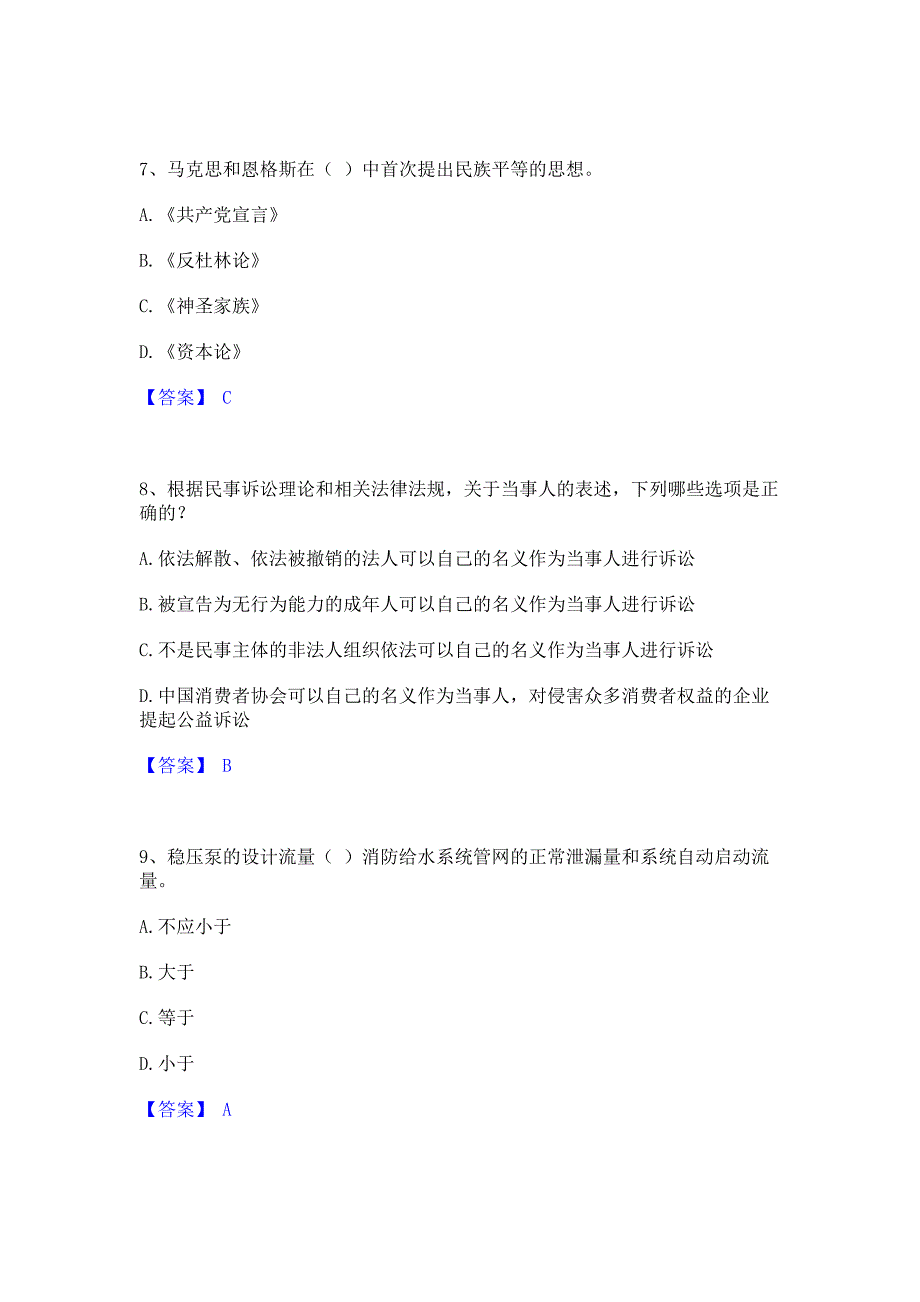 7、马克思和恩格斯在（ ）中首次提出民族平等的思想。

A.《共产党宣言》

B.《反杜林论》

C.《神圣家族》

D.《资本论》

【答案】 C

8、根据民事诉讼理论和相关法律法规，关于当事人的表述，下列哪些选项是正确的？

A.依法解散、依法被撤销的法人可以自己的名义作为当事人进行诉讼

B.被宣告为无行为能力的成年人可以自己的名义作为当事人进行诉讼

C.不是民事主体的非法人组织依法可以自己的名义作为当事人进行诉讼

D.中国消费者协会可以自己的名义作为当事人，对侵害众多消费者权益的企业提起公益诉讼

【答案】 B

9、稳压泵的设计流量（ ）消防给水系统管网的正常泄漏量和系统自动启动流量。

A.不应小于

B.大于

C.等于

D.小于

【答案】 A